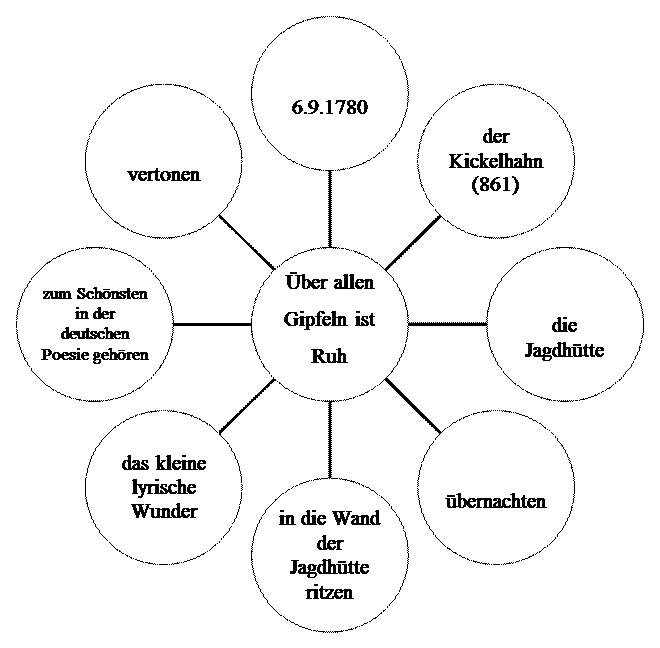 Über allen Gipfeln ist Ruh

6.9.1780

der Kickelhahn (861)

die Jagdhütte

übernachten

in die Wand der Jagdhütte ritzen

das kleine lyrische Wunder

zum Schönsten in der deutschen Poesie gehören

vertonen